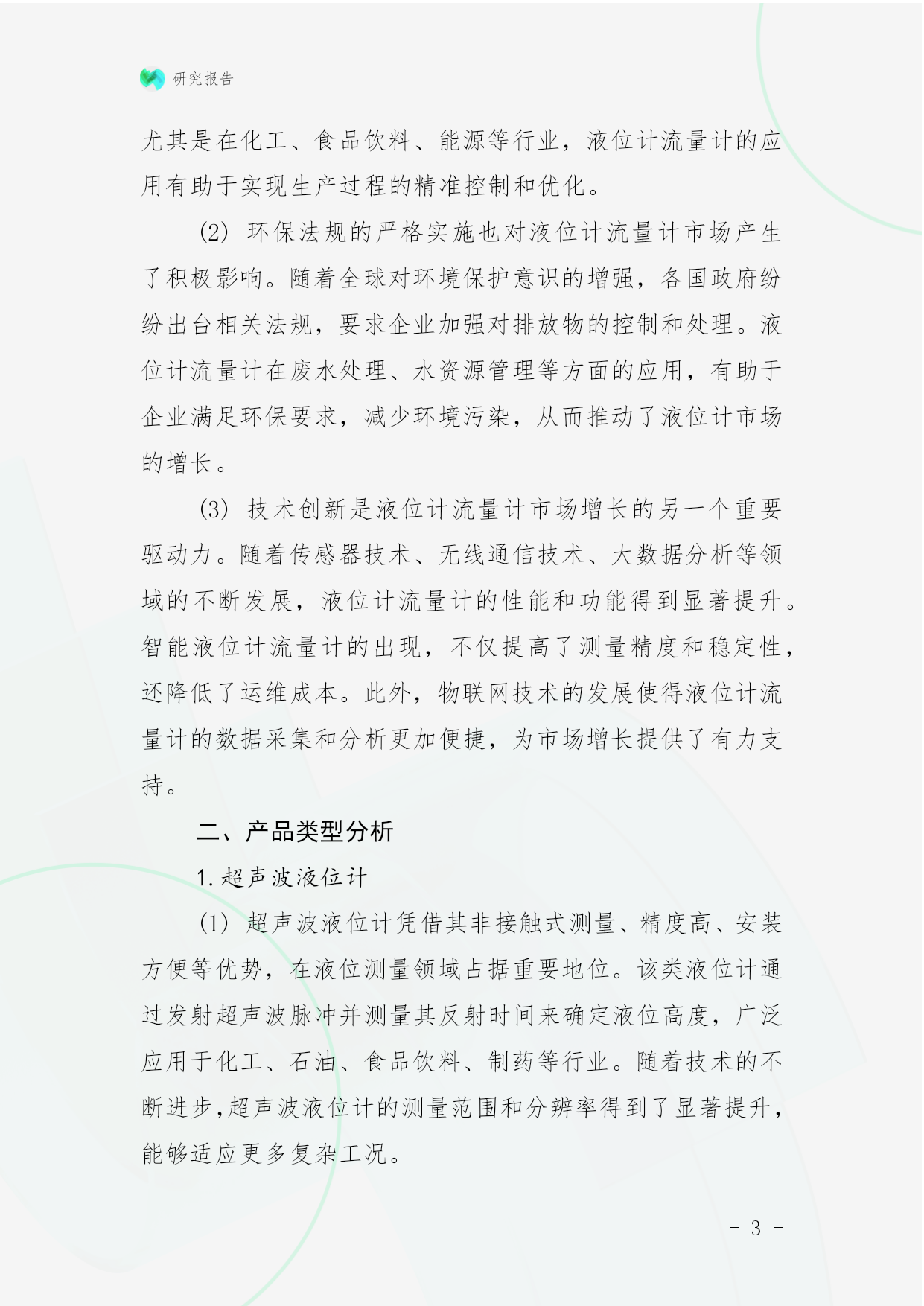 研究报告

尤其是在化工、食品饮料、能源等行业，液位计流量计的应用有助于实现生产过程的精准控制和优化。

(2) 环保法规的严格实施也对液位计流量计市场产生了积极影响。随着全球对环境保护意识的增强，各国政府纷纷出台相关法规，要求企业加强对排放物的控制和处理。液位计流量计在废水处理、水资源管理等方面的应用，有助于企业满足环保要求，减少环境污染，从而推动了液位计市场的增长。

(3) 技术创新是液位计流量计市场增长的另一个重要驱动力。随着传感器技术、无线通信技术、大数据分析等领域的不断发展，液位计流量计的性能和功能得到显著提升。智能液位计流量计的出现，不仅提高了测量精度和稳定性，还降低了运维成本。此外，物联网技术的发展使得液位计流量计的数据采集和分析更加便捷，为市场增长提供了有力支持。

二、产品类型分析

1. 超声波液位计

(1) 超声波液位计凭借其非接触式测量、精度高、安装方便等优势，在液位测量领域占据重要地位。该类液位计通过发射超声波脉冲并测量其反射时间来确定液位高度，广泛应用于化工、石油、食品饮料、制药等行业。随着技术的不断进步，超声波液位计的测量范围和分辨率得到了显著提升，能够适应更多复杂工况。

- 3 -